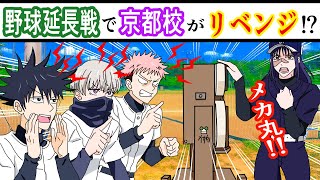 野球延長戦で京都校がリベンジ!?

メカ丸!!